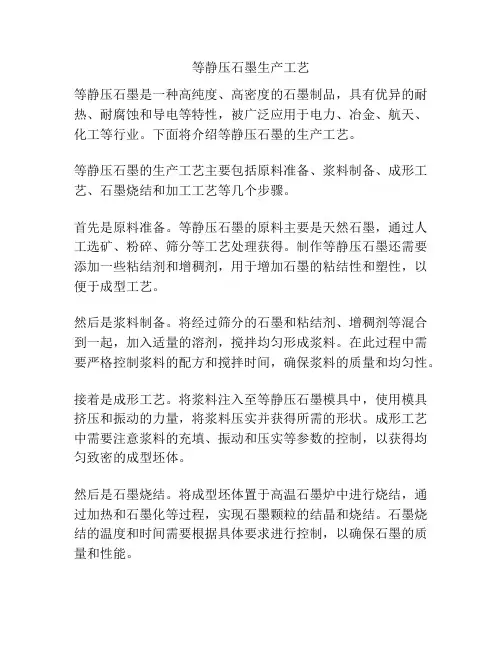 等静压石墨生产工艺

等静压石墨是一种高纯度、高密度的石墨制品，具有优异的耐热、耐腐蚀和导电等特性，被广泛应用于电力、冶金、航天、化工等行业。下面将介绍等静压石墨的生产工艺。

等静压石墨的生产工艺主要包括原料准备、浆料制备、成形工艺、石墨烧结和加工工艺等几个步骤。

首先是原料准备。等静压石墨的原料主要是天然石墨，通过人工选矿、粉碎、筛分等工艺处理获得。制作等静压石墨还需要添加一些粘结剂和增稠剂，用于增加石墨的粘结性和塑性，以便于成型工艺。

然后是浆料制备。将经过筛分的石墨和粘结剂、增稠剂等混合到一起，加入适量的溶剂，搅拌均匀形成浆料。在此过程中需要严格控制浆料的配方和搅拌时间，确保浆料的质量和均匀性。

接着是成形工艺。将浆料注入至等静压石墨模具中，使用模具挤压和振动的力量，将浆料压实并获得所需的形状。成形工艺中需要注意浆料的充填、振动和压实等参数的控制，以获得均匀致密的成型坯体。

然后是石墨烧结。将成型坯体置于高温石墨炉中进行烧结，通过加热和石墨化等过程，实现石墨颗粒的结晶和烧结。石墨烧结的温度和时间需要根据具体要求进行控制，以确保石墨的质量和性能。